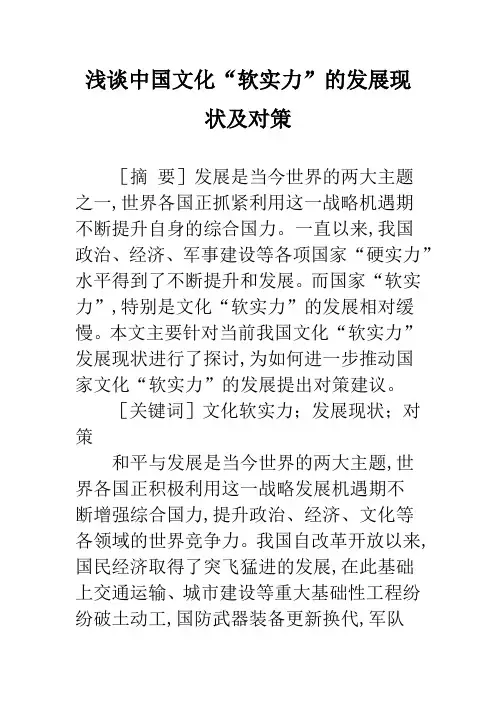 浅谈中国文化“软实力”的发展现状及对策

［摘 要］发展是当今世界的两大主题之一,世界各国正抓紧利用这一战略机遇期不断提升自身的综合国力。一直以来,我国政治、经济、军事建设等各项国家“硬实力”水平得到了不断提升和发展。而国家“软实力”,特别是文化“软实力”的发展相对缓慢。本文主要针对当前我国文化“软实力”发展现状进行了探讨,为如何进一步推动国家文化“软实力”的发展提出对策建议。

［关键词］文化软实力;发展现状;对策

和平与发展是当今世界的两大主题,世界各国正积极利用这一战略发展机遇期不断增强综合国力,提升政治、经济、文化等各领域的世界竞争力。我国自改革开放以来,国民经济取得了突飞猛进的发展,在此基础上交通运输、城市建设等重大基础性工程纷纷破土动工,国防武器装备更新换代,军队